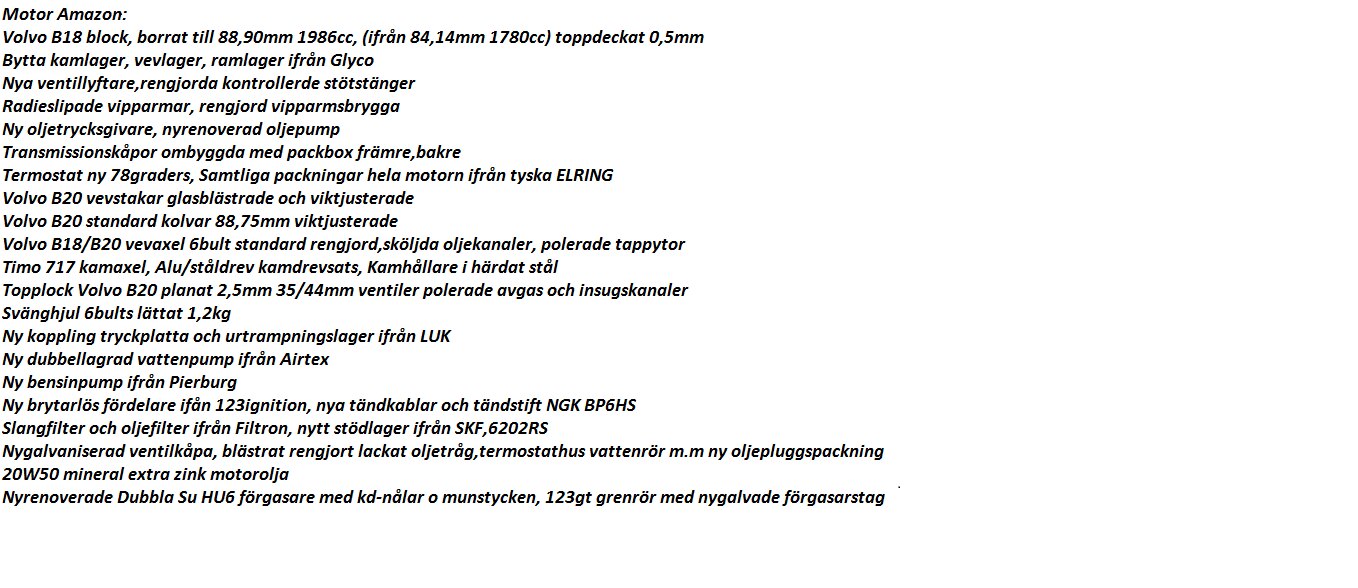 Motor Amazon:
Volvo B18 block, borrat till 88,90mm 1986cc, (ifrån 84,14mm 1780cc) toppdeckat 0,5mm
Bytta kamlager, vevlager, ramlager ifrån Glyco
Nya ventillyftare,rengjorda kontrollerde stötstänger
Radieslipade vipparmar, rengjord vipparmsbrygga
Ny oljetrycksgivare, nyrenoverad oljepump
Transmissionskåpor ombyggda med packbox främre,bakre
Termostat ny 78graders, Samtliga packningar hela motorn ifrån tyska ELRING
Volvo B20 vevstakar glasblästrade och viktjusterade
Volvo B20 standard kolvar 88,75mm viktjusterade
Volvo B18/B20 vevaxel 6bult standard rengjord,sköljda oljekanaler, polerade tappytor
Timo 717 kamaxel, Alu/ståldrev kamdrevsats, Kamhållare i härdat stål
Topplock Volvo B20 planat 2,5mm 35/44mm ventiler polerade avgas och insugskanaler
Svänghjul 6bults lättat 1,2kg
Ny koppling tryckplatta och urtrampningslager ifrån LUK
Ny dubbellagrad vattenpump ifrån Airtex
Ny bensinpump ifrån Pierburg
Ny brytarlös fördelare ifån 123ignition, nya tändkablar och tändstift NGK BP6HS
Slangfilter och oljefilter ifrån Filtron, nytt stödlager ifrån SKF,6202RS
Nygalvaniserad ventilkåpa, blästrat rengjort lackat oljetråg,termostathus vattenrör m.m ny oljepluggspackning
20W50 mineral extra zink motorolja
Nyrenoverade Dubbla Su HU6 förgasare med kd-nålar o munstycken, 123gt grenrör med nygalvade förgasarstag